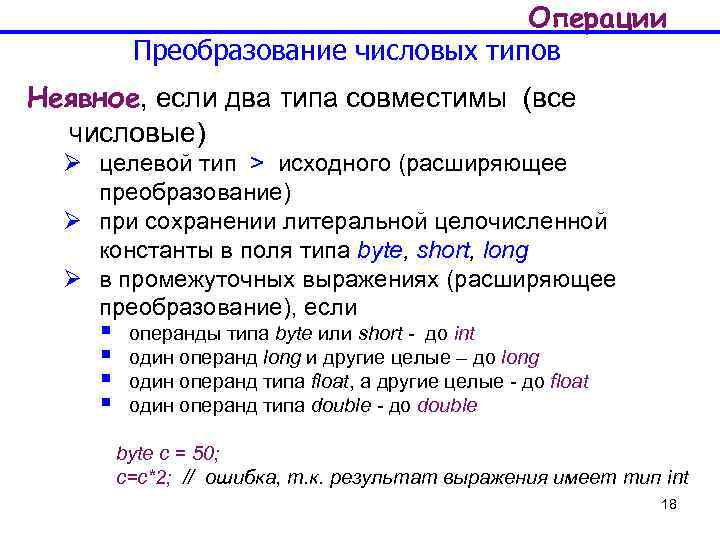 Операции

Преобразование числовых типов

Неявное, если два типа совместимы (все числовые)

➢ целевой тип > исходного (расширяющее преобразование)
➢ при сохранении литеральной целочисленной константы в поля типа byte, short, long
➢ в промежуточных выражениях (расширяющее преобразование), если
▪ операнды типа byte или short - до int
▪ один операнд long и другие целые – до long
▪ один операнд типа float, а другие целые - до float
▪ один операнд типа double - до double

byte c = 50;
c=c*2; // ошибка, т.к. результат выражения имеет тип int

18